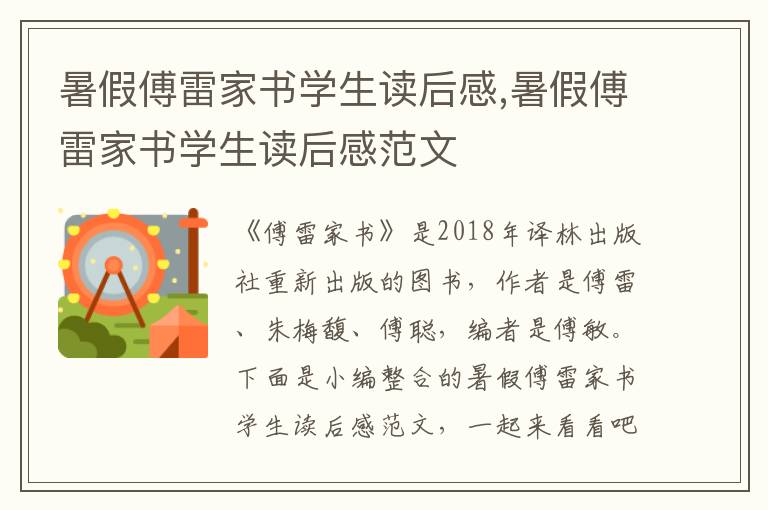 暑假傅雷家书学生读后感,暑假傅雷家书学生读后感范文

《傅雷家书》是2018年译林出版社重新出版的图书，作者是傅雷、朱梅馥、傅聪，编者是傅敏。下面是小编整合的暑假傅雷家书学生读后感范文，一起来看看吧